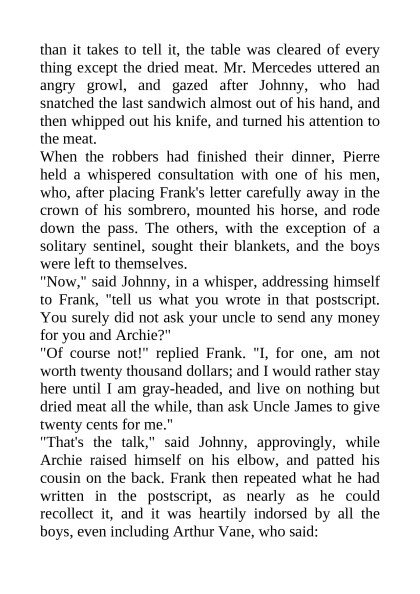 than it takes to tell it, the table was cleared of every thing except the dried meat. Mr. Mercedes uttered an angry growl, and gazed after Johnny, who had snatched the last sandwich almost out of his hand, and then whipped out his knife, and turned his attention to the meat.

When the robbers had finished their dinner, Pierre held a whispered consultation with one of his men, who, after placing Frank's letter carefully away in the crown of his sombrero, mounted his horse, and rode down the pass. The others, with the exception of a solitary sentinel, sought their blankets, and the boys were left to themselves.

"Now," said Johnny, in a whisper, addressing himself to Frank, "tell us what you wrote in that postscript. You surely did not ask your uncle to send any money for you and Archie?"

"Of course not!" replied Frank. "I, for one, am not worth twenty thousand dollars; and I would rather stay here until I am gray-headed, and live on nothing but dried meat all the while, than ask Uncle James to give twenty cents for me."

"That's the talk," said Johnny, approvingly, while Archie raised himself on his elbow, and patted his cousin on the back. Frank then repeated what he had written in the postscript, as nearly as he could recollect it, and it was heartily indorsed by all the boys, even including Arthur Vane, who said: